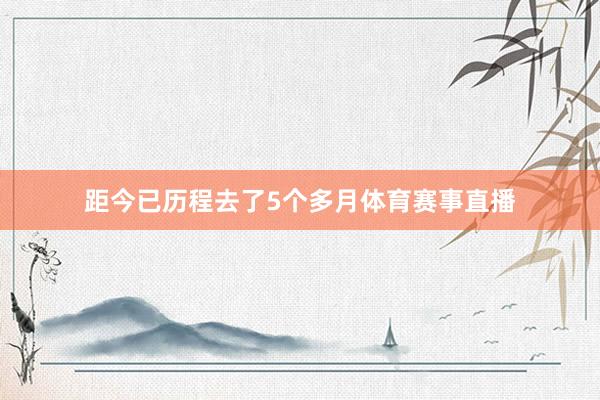 距今已历程去了5个多月体育赛事直播